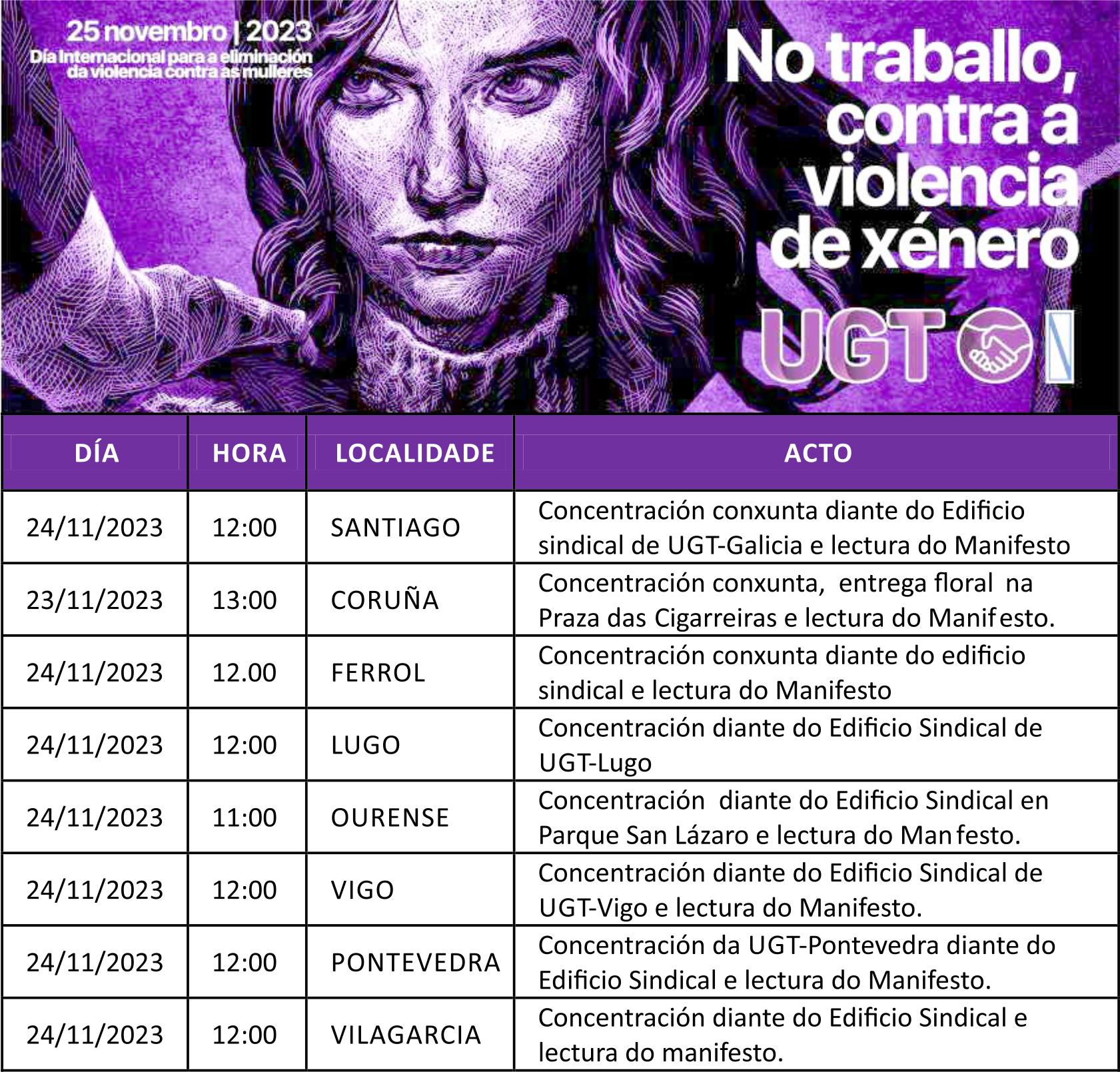 25 novembro | 2023
Día Internacional para a eliminación da violencia contra as mulleres

No traballo, contra a violencia de xénero

UGT

| DÍA | HORA | LOCALIDADE | ACTO |
|---|---|---|---|
| 24/11/2023 | 12:00 | SANTIAGO | Concentración conxunta diante do Edificio sindical de UGT-Galicia e lectura do Manifesto |
| 23/11/2023 | 13:00 | CORUÑA | Concentración conxunta, entrega floral na Praza das Cigarreiras e lectura do Manifesto. |
| 24/11/2023 | 12.00 | FERROL | Concentración conxunta diante do edificio sindical e lectura do Manifesto |
| 24/11/2023 | 12:00 | LUGO | Concentración diante do Edificio Sindical de UGT-Lugo |
| 24/11/2023 | 11:00 | OURENSE | Concentración diante do Edificio Sindical en Parque San Lázaro e lectura do Manfesto. |
| 24/11/2023 | 12:00 | VIGO | Concentración diante do Edificio Sindical de UGT-Vigo e lectura do Manifesto. |
| 24/11/2023 | 12:00 | PONTEVEDRA | Concentración da UGT-Pontevedra diante do Edificio Sindical e lectura do Manifesto. |
| 24/11/2023 | 12:00 | VILAGARCIA | Concentración diante do Edificio Sindical e lectura do manifesto. |